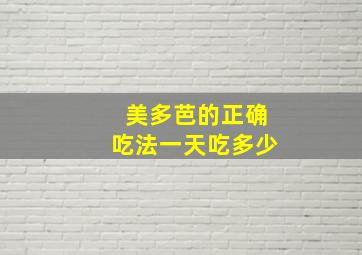 美多芭的正确
吃法一天吃多少